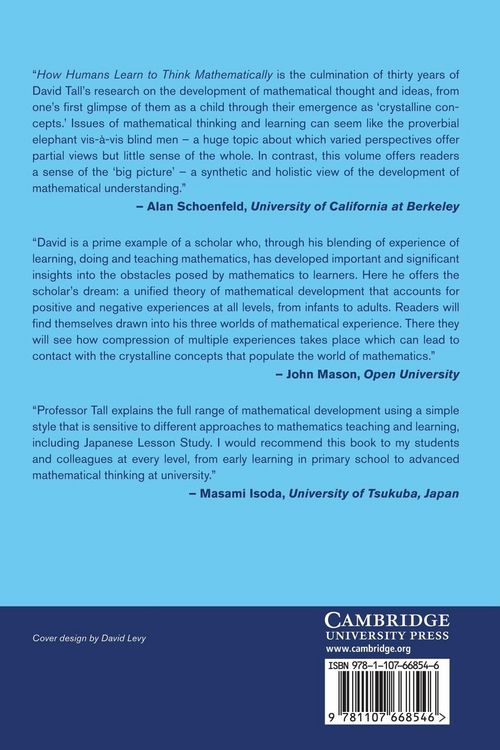 "How Humans Learn to Think Mathematically is the culmination of thirty years of David Tall's research on the development of mathematical thought and ideas, from one's first glimpse of them as a child through their emergence as 'crystalline concepts.' Issues of mathematical thinking and learning can seem like the proverbial elephant vis-à-vis blind men – a huge topic about which varied perspectives offer partial views but little sense of the whole. In contrast, this volume offers readers a sense of the 'big picture' – a synthetic and holistic view of the development of mathematical understanding."

– Alan Schoenfeld, University of California at Berkeley

"David is a prime example of a scholar who, through his blending of experience of learning, doing and teaching mathematics, has developed important and significant insights into the obstacles posed by mathematics to learners. Here he offers the scholar's dream: a unified theory of mathematical development that accounts for positive and negative experiences at all levels, from infants to adults. Readers will find themselves drawn into his three worlds of mathematical experience. There they will see how compression of multiple experiences takes place which can lead to contact with the crystalline concepts that populate the world of mathematics."

– John Mason, Open University

"Professor Tall explains the full range of mathematical development using a simple style that is sensitive to different approaches to mathematics teaching and learning, including Japanese Lesson Study. I would recommend this book to my students and colleagues at every level, from early learning in primary school to advanced mathematical thinking at university."

– Masami Isoda, University of Tsukuba, Japan

Cover design by David Levy

CAMBRIDGE
UNIVERSITY PRESS
www.cambridge.org

ISBN 978-1-107-66854-6

9 781107 668546 >